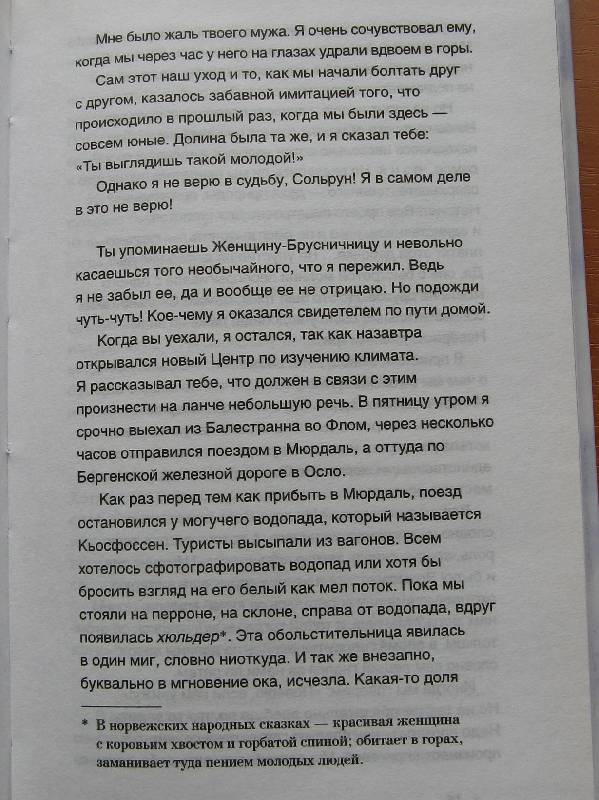 Мне было жаль твоего мужа. Я очень сочувствовал ему, когда мы через час у него на глазах удрали вдвоем в горы.

Сам этот наш уход и то, как мы начали болтать друг с другом, казалось забавной имитацией того, что происходило в прошлый раз, когда мы были здесь — совсем юные. Долина была та же, и я сказал тебе: «Ты выглядишь такой молодой!»

Однако я не верю в судьбу, Сольрун! Я в самом деле в это не верю!

Ты упоминаешь Женщину-Брусничницу и невольно касаешься того необычайного, что я пережил. Ведь я не забыл ее, да и вообще ее не отрицаю. Но подожди чуть-чуть! Кое-чему я оказался свидетелем по пути домой.

Когда вы уехали, я остался, так как назавтра открывался новый Центр по изучению климата. Я рассказывал тебе, что должен в связи с этим произнести на ланче небольшую речь. В пятницу утром я срочно выехал из Балестранна во Флом, через несколько часов отправился поездом в Мюрдаль, а оттуда по Бергенской железной дороге в Осло.

Как раз перед тем как прибыть в Мюрдаль, поезд остановился у могучего водопада, который называется Кьосфоссен. Туристы высыпали из вагонов. Всем хотелось сфотографировать водопад или хотя бы бросить взгляд на его белый как мел поток. Пока мы стояли на перроне, на склоне, справа от водопада, вдруг появилась хюльдер*. Эта обольстительница явилась в один миг, словно ниоткуда. И так же внезапно, буквально в мгновение ока, исчезла. Какая-то доля

* В норвежских народных сказках — красивая женщина с коровьим хвостом и горбатой спиной; обитает в горах, заманивает туда пением молодых людей.